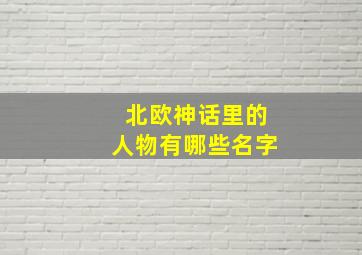 北欧神话里的
人物有哪些名字